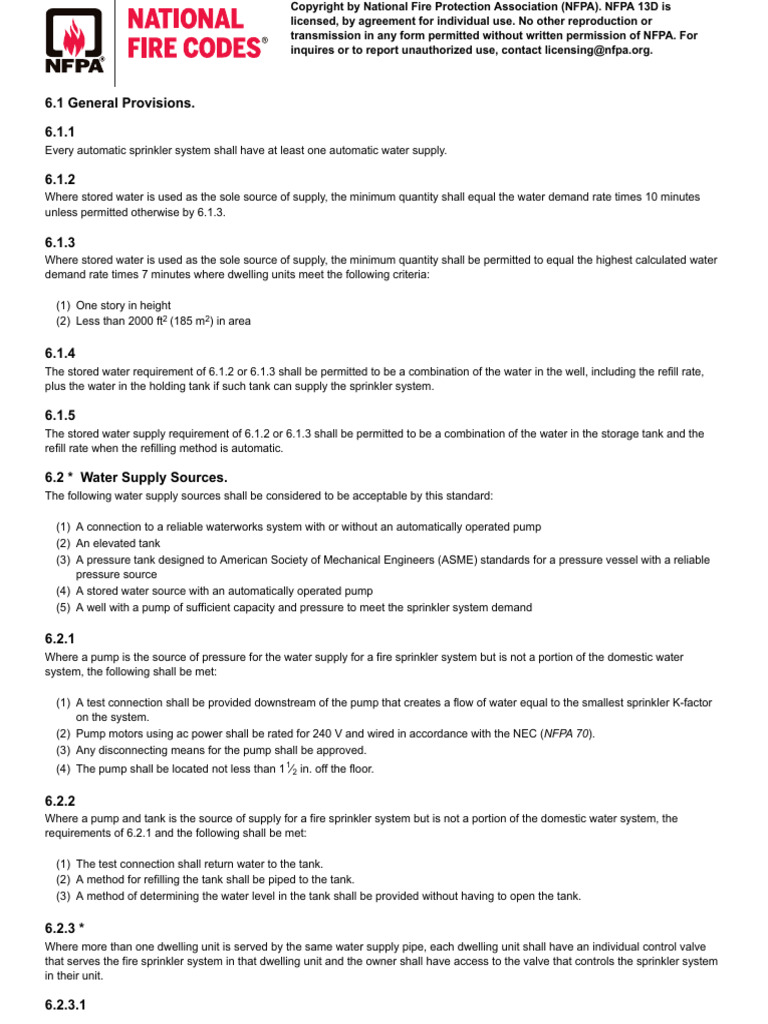 NFPA NATIONAL FIRE CODES®

Copyright by National Fire Protection Association (NFPA). NFPA 13D is licensed, by agreement for individual use. No other reproduction or transmission in any form permitted without written permission of NFPA. For inquires or to report unauthorized use, contact licensing@nfpa.org.

6.1 General Provisions.

6.1.1

Every automatic sprinkler system shall have at least one automatic water supply.

6.1.2

Where stored water is used as the sole source of supply, the minimum quantity shall equal the water demand rate times 10 minutes unless permitted otherwise by 6.1.3.

6.1.3

Where stored water is used as the sole source of supply, the minimum quantity shall be permitted to equal the highest calculated water demand rate times 7 minutes where dwelling units meet the following criteria:

(1) One story in height
(2) Less than 2000 $ft^2$ (185 $m^2$) in area

6.1.4

The stored water requirement of 6.1.2 or 6.1.3 shall be permitted to be a combination of the water in the well, including the refill rate, plus the water in the holding tank if such tank can supply the sprinkler system.

6.1.5

The stored water supply requirement of 6.1.2 or 6.1.3 shall be permitted to be a combination of the water in the storage tank and the refill rate when the refilling method is automatic.

6.2 * Water Supply Sources.

The following water supply sources shall be considered to be acceptable by this standard:

(1) A connection to a reliable waterworks system with or without an automatically operated pump
(2) An elevated tank
(3) A pressure tank designed to American Society of Mechanical Engineers (ASME) standards for a pressure vessel with a reliable pressure source
(4) A stored water source with an automatically operated pump
(5) A well with a pump of sufficient capacity and pressure to meet the sprinkler system demand

6.2.1

Where a pump is the source of pressure for the water supply for a fire sprinkler system but is not a portion of the domestic water system, the following shall be met:

(1) A test connection shall be provided downstream of the pump that creates a flow of water equal to the smallest sprinkler K-factor on the system.
(2) Pump motors using ac power shall be rated for 240 V and wired in accordance with the NEC (NFPA 70).
(3) Any disconnecting means for the pump shall be approved.
(4) The pump shall be located not less than $1\frac{1}{2}$ in. off the floor.

6.2.2

Where a pump and tank is the source of supply for a fire sprinkler system but is not a portion of the domestic water system, the requirements of 6.2.1 and the following shall be met:

(1) The test connection shall return water to the tank.
(2) A method for refilling the tank shall be piped to the tank.
(3) A method of determining the water level in the tank shall be provided without having to open the tank.

6.2.3 *

Where more than one dwelling unit is served by the same water supply pipe, each dwelling unit shall have an individual control valve that serves the fire sprinkler system in that dwelling unit and the owner shall have access to the valve that controls the sprinkler system in their unit.

6.2.3.1